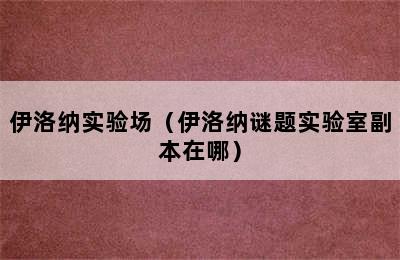 伊洛纳实验场（伊洛纳谜题实验室副本在哪）